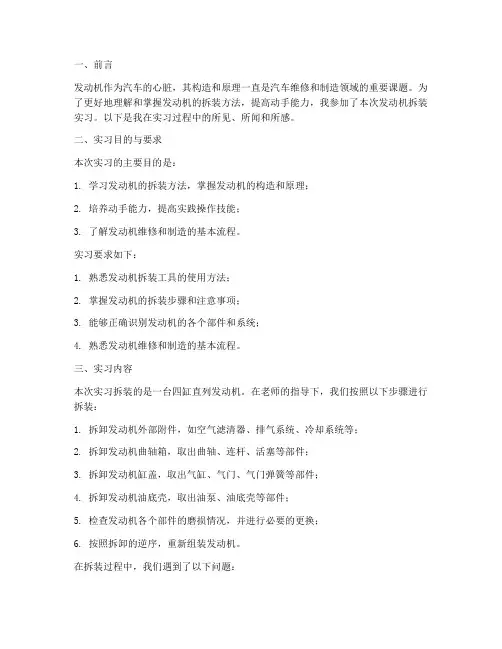 一、前言

发动机作为汽车的心脏，其构造和原理一直是汽车维修和制造领域的重要课题。为了更好地理解和掌握发动机的拆装方法，提高动手能力，我参加了本次发动机拆装实习。以下是我在实习过程中的所见、所闻和所感。

二、实习目的与要求

本次实习的主要目的是：

1. 学习发动机的拆装方法，掌握发动机的构造和原理；

2. 培养动手能力，提高实践操作技能；

3. 了解发动机维修和制造的基本流程。

实习要求如下：

1. 熟悉发动机拆装工具的使用方法；

2. 掌握发动机的拆装步骤和注意事项；

3. 能够正确识别发动机的各个部件和系统；

4. 熟悉发动机维修和制造的基本流程。

三、实习内容

本次实习拆装的是一台四缸直列发动机。在老师的指导下，我们按照以下步骤进行拆装：

1. 拆卸发动机外部附件，如空气滤清器、排气系统、冷却系统等；

2. 拆卸发动机曲轴箱，取出曲轴、连杆、活塞等部件；

3. 拆卸发动机缸盖，取出气缸、气门、气门弹簧等部件；

4. 拆卸发动机油底壳，取出油泵、油底壳等部件；

5. 检查发动机各个部件的磨损情况，并进行必要的更换；

6. 按照拆卸的逆序，重新组装发动机。

在拆装过程中，我们遇到了以下问题：